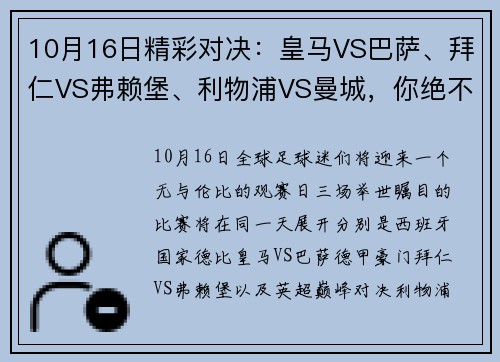 10月16日精彩对决：皇马VS巴萨、拜仁VS弗赖堡、利物浦VS曼城，你绝不

10月16日全球足球迷们将迎来一个无与伦比的观赛日三场举世瞩目的比赛将在同一天展开分别是西班牙国家德比皇马VS巴萨德甲豪门拜仁VS弗赖堡以及英超巅峰对决利物浦